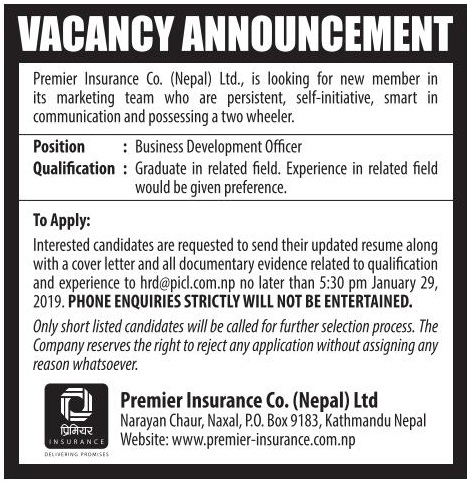 VACANCY ANNOUNCEMENT

Premier Insurance Co. (Nepal) Ltd., is looking for new member in its marketing team who are persistent, self-initiative, smart in communication and possessing a two wheeler.

Position : Business Development Officer
Qualification : Graduate in related field. Experience in related field would be given preference.

To Apply:

Interested candidates are requested to send their updated resume along with a cover letter and all documentary evidence related to qualification and experience to hrd@picl.com.np no later than 5:30 pm January 29, 2019. PHONE ENQUIRIES STRICTLY WILL NOT BE ENTERTAINED.

Only short listed candidates will be called for further selection process. The Company reserves the right to reject any application without assigning any reason whatsoever.

प्रिमियर
INSURANCE
DELIVERING PROMISES

Premier Insurance Co. (Nepal) Ltd
Narayan Chaur, Naxal, P.O. Box 9183, Kathmandu Nepal
Website: www.premier-insurance.com.np